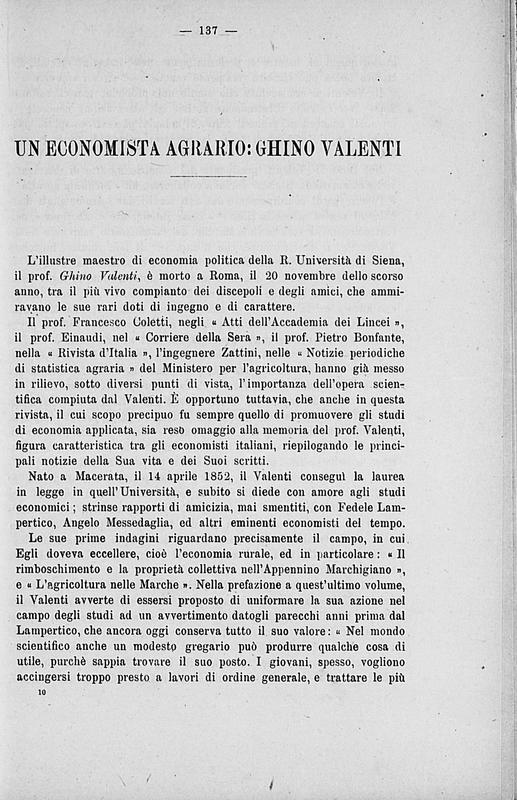 — 137 —

UN ECONOMISTA AGRARIO: GHINO VALENTI

L'illustre maestro di economia politica della R. Università di Siena, il prof. Ghino Valenti, è morto a Roma, il 20 novembre dello scorso anno, tra il più vivo compianto dei discepoli e degli amici, che ammiravano le sue rari doti di ingegno e di carattere.

Il prof. Francesco Coletti, negli « Atti dell'Accademia dei Lincei », il prof. Einaudi, nel « Corriere della Sera », il prof. Pietro Bonfante, nella « Rivista d'Italia », l'ingegnere Zattini, nelle « Notizie periodiche di statistica agraria » del Ministero per l'agricoltura, hanno già messo in rilievo, sotto diversi punti di vista, l'importanza dell'opera scientifica compiuta dal Valenti. È opportuno tuttavia, che anche in questa rivista, il cui scopo precipuo fu sempre quello di promuovere gli studi di economia applicata, sia reso omaggio alla memoria del prof. Valenti, figura caratteristica tra gli economisti italiani, riepilogando le principali notizie della Sua vita e dei Suoi scritti.

Nato a Macerata, il 14 aprile 1852, il Valenti conseguì la laurea in legge in quell'Università, e subito si diede con amore agli studi economici; strinse rapporti di amicizia, mai smentiti, con Fedele Lampertico, Angelo Messedaglia, ed altri eminenti economisti del tempo.

Le sue prime indagini riguardano precisamente il campo, in cui Egli doveva eccellere, cioè l'economia rurale, ed in particolare: « Il rimboschimento e la proprietà collettiva nell'Appennino Marchigiano », e « L'agricoltura nelle Marche ». Nella prefazione a quest'ultimo volume, il Valenti avverte di essersi proposto di uniformare la sua azione nel campo degli studi ad un avvertimento datogli parecchi anni prima dal Lampertico, che ancora oggi conserva tutto il suo valore: « Nel mondo scientifico anche un modesto gregario può produrre qualche cosa di utile, purchè sappia trovare il suo posto. I giovani, spesso, vogliono accingersi troppo presto a lavori di ordine generale, e trattare le più

10